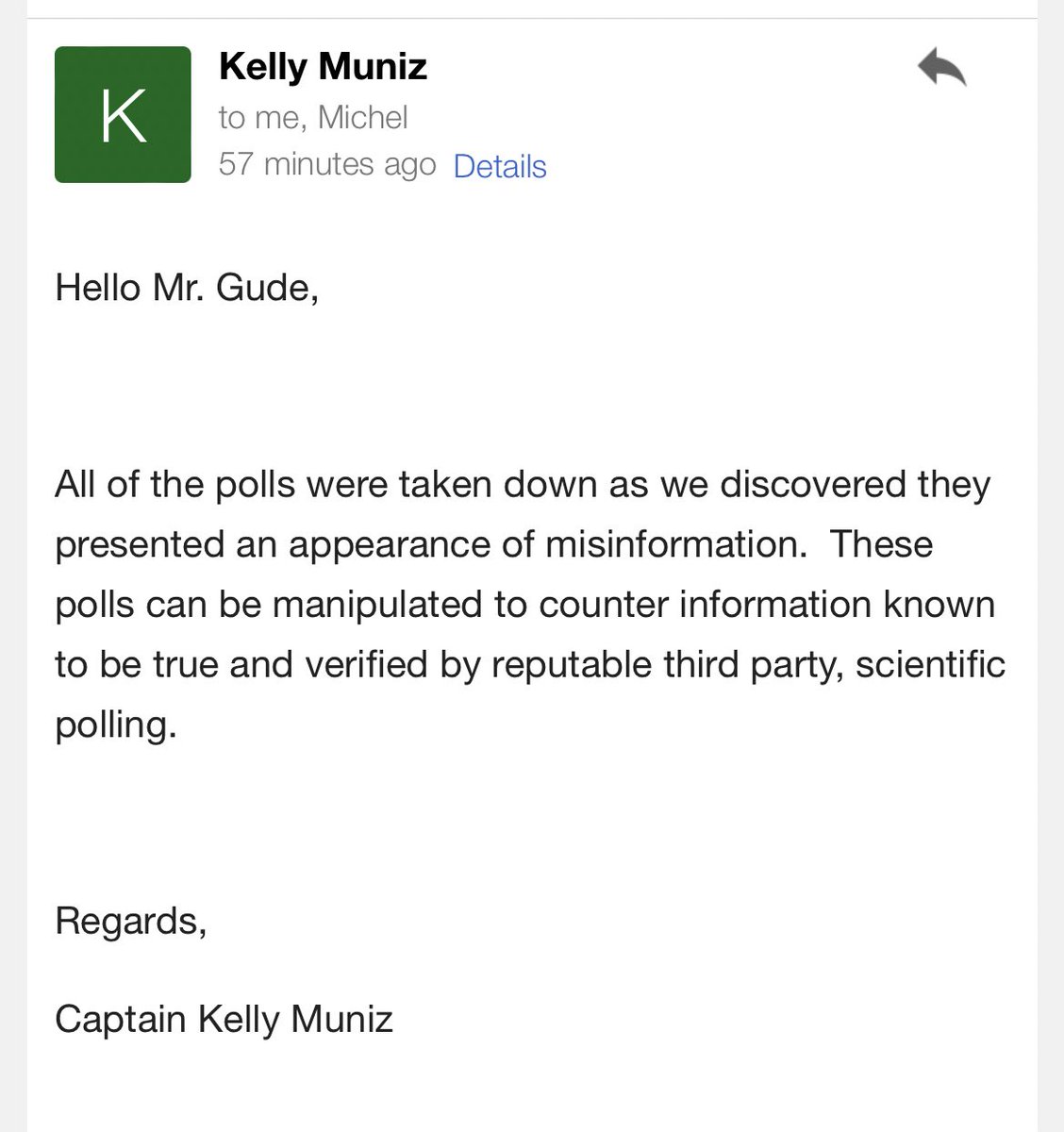 K

Kelly Muniz
to me, Michel
57 minutes ago Details

Hello Mr. Gude,

All of the polls were taken down as we discovered they presented an appearance of misinformation. These polls can be manipulated to counter information known to be true and verified by reputable third party, scientific polling.

Regards,

Captain Kelly Muniz